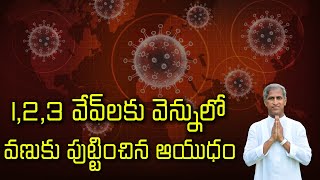 1,2,3 వేవ్‌లకు వెన్నులో
వణుకు పుట్టించిన ఆయుధం